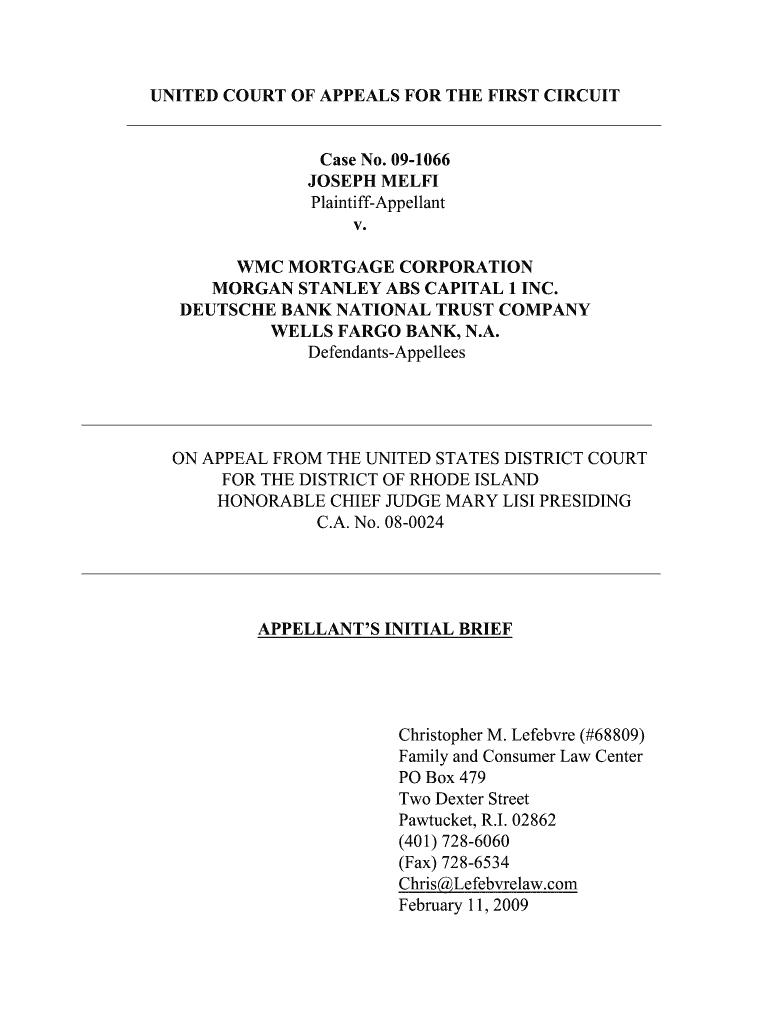 UNITED COURT OF APPEALS FOR THE FIRST CIRCUIT

Case No. 09-1066
JOSEPH MELFI
Plaintiff-Appellant
v.

WMC MORTGAGE CORPORATION
MORGAN STANLEY ABS CAPITAL 1 INC.
DEUTSCHE BANK NATIONAL TRUST COMPANY
WELLS FARGO BANK, N.A.
Defendants-Appellees

ON APPEAL FROM THE UNITED STATES DISTRICT COURT
FOR THE DISTRICT OF RHODE ISLAND
HONORABLE CHIEF JUDGE MARY LISI PRESIDING
C.A. No. 08-0024

APPELLANT'S INITIAL BRIEF

Christopher M. Lefebvre (#68809)
Family and Consumer Law Center
PO Box 479
Two Dexter Street
Pawtucket, R.I. 02862
(401) 728-6060
(Fax) 728-6534
Chris@Lefebvrelaw.com
February 11, 2009